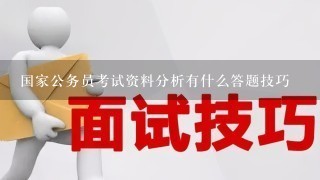 国家公务员考试资料分析有什么答题技巧

面试技巧